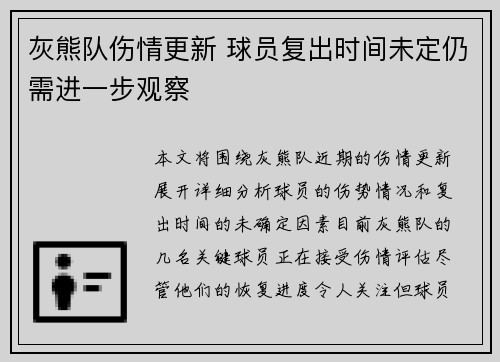 灰熊队伤情更新 球员复出时间未定仍需进一步观察

本文将围绕灰熊队近期的伤情更新展开详细分析球员的伤势情况和复出时间的未确定因素目前灰熊队的几名关键球员正在接受伤情评估尽管他们的恢复进度令人关注但球员